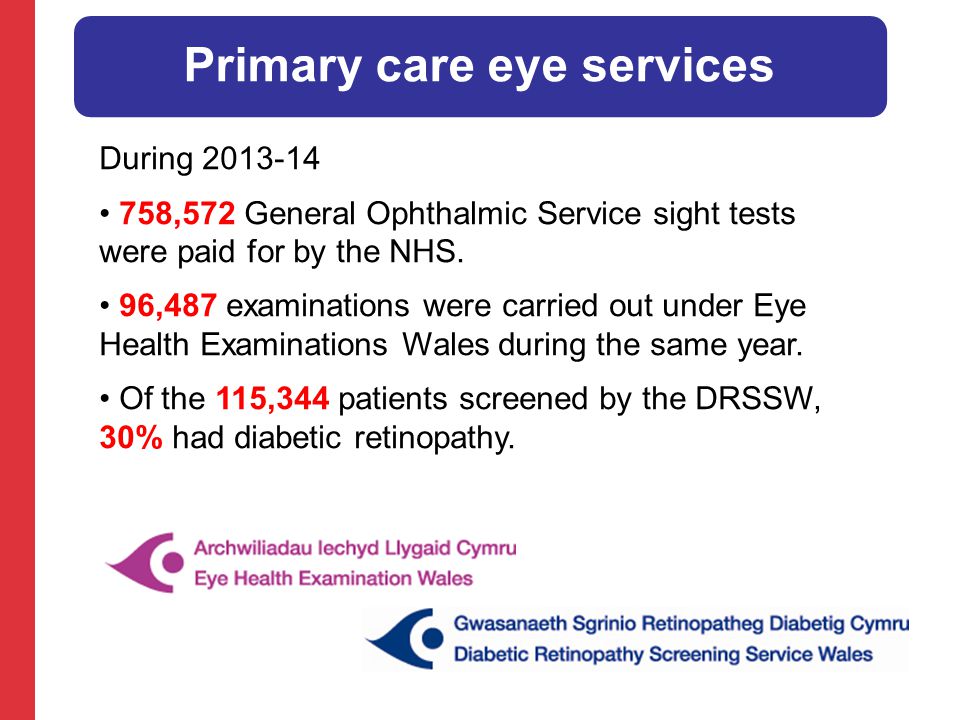 Primary care eye services

During 2013-14

• 758,572 General Ophthalmic Service sight tests were paid for by the NHS.

• 96,487 examinations were carried out under Eye Health Examinations Wales during the same year.

• Of the 115,344 patients screened by the DRSSW, 30% had diabetic retinopathy.

Archwiliadau Iechyd Llygaid Cymru
Eye Health Examination Wales

Gwasanaeth Sgrinio Retinopatheg Diabetig Cymru
Diabetic Retinopathy Screening Service Wales